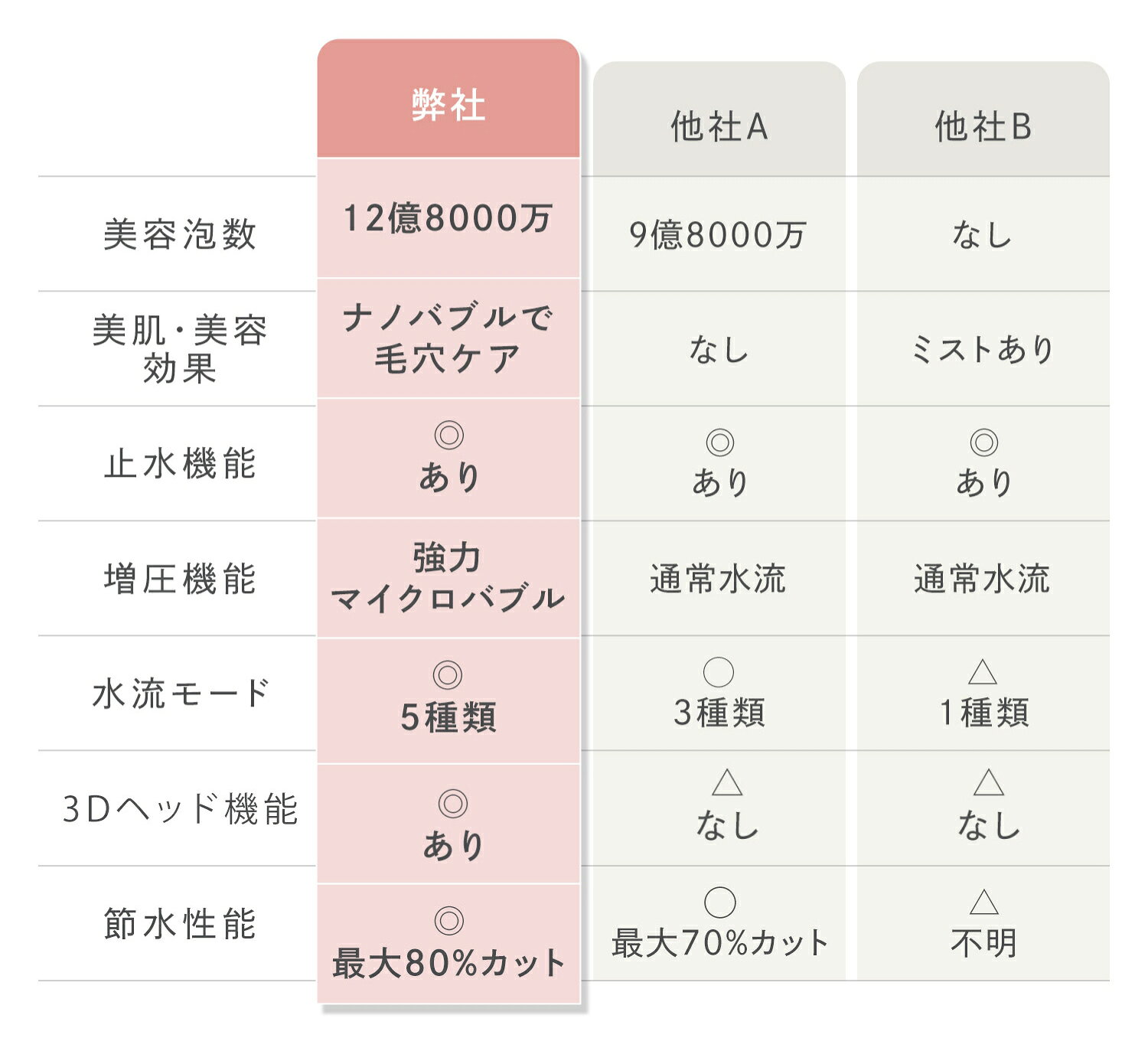 | | 弊社 | 他社A | 他社B |
|---|---|---|---|
| 美容泡数 | 12億8000万 | 9億8000万 | なし |
| 美肌・美容効果 | ナノバブルで毛穴ケア | なし | ミストあり |
| 止水機能 | ◎ あり | ◎ あり | ◎ あり |
| 増圧機能 | 強力マイクロバブル | 通常水流 | 通常水流 |
| 水流モード | ◎ 5種類 | ○ 3種類 | △ 1種類 |
| 3Dヘッド機能 | ◎ あり | △ なし | △ なし |
| 節水性能 | ◎ 最大80%カット | ○ 最大70%カット | △ 不明 |